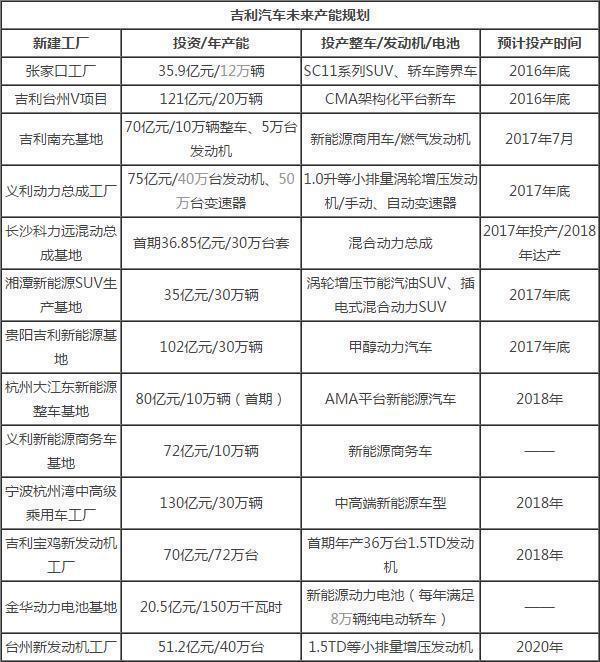 吉利汽车未来产能规划

| 新建工厂 | 投资/年产能 | 投产整车/发动机/电池 | 预计投产时间 |
|---|---|---|---|
| 张家口工厂 | 35.9亿元/12万辆 | SC11系列SUV、轿车跨界车 | 2016年底 |
| 吉利台州V项目 | 121亿元/20万辆 | CMA架构化平台新车 | 2016年底 |
| 吉利南充基地 | 70亿元/10万辆整车、5万台发动机 | 新能源商用车/燃气发动机 | 2017年7月 |
| 义利动力总成工厂 | 75亿元/40万台发动机、50万台变速器 | 1.0升等小排量涡轮增压发动机/手动、自动变速器 | 2017年底 |
| 长沙科力远混动总成基地 | 首期36.85亿元/30万台套 | 混合动力总成 | 2017年投产/2018年达产 |
| 湘潭新能源SUV生产基地 | 35亿元/30万辆 | 涡轮增压节能汽油SUV、插电式混合动力SUV | 2017年底 |
| 贵阳吉利新能源基地 | 102亿元/30万辆 | 甲醇动力汽车 | 2017年底 |
| 杭州大江东新能源整车基地 | 80亿元/10万辆（首期） | AMA平台新能源汽车 | 2018年 |
| 义利新能源商务车基地 | 72亿元/10万辆 | 新能源商务车 | —— |
| 宁波杭州湾中高级乘用车工厂 | 130亿元/30万辆 | 中高端新能源车型 | 2018年 |
| 吉利宝鸡新发动机工厂 | 70亿元/72万台 | 首期年产36万台1.5TD发动机 | 2018年 |
| 金华动力电池基地 | 20.5亿元/150万千瓦时 | 新能源动力电池（每年满足8万辆纯电动轿车） | —— |
| 台州新发动机工厂 | 51.2亿元/40万台 | 1.5TD等小排量增压发动机 | 2020年 |